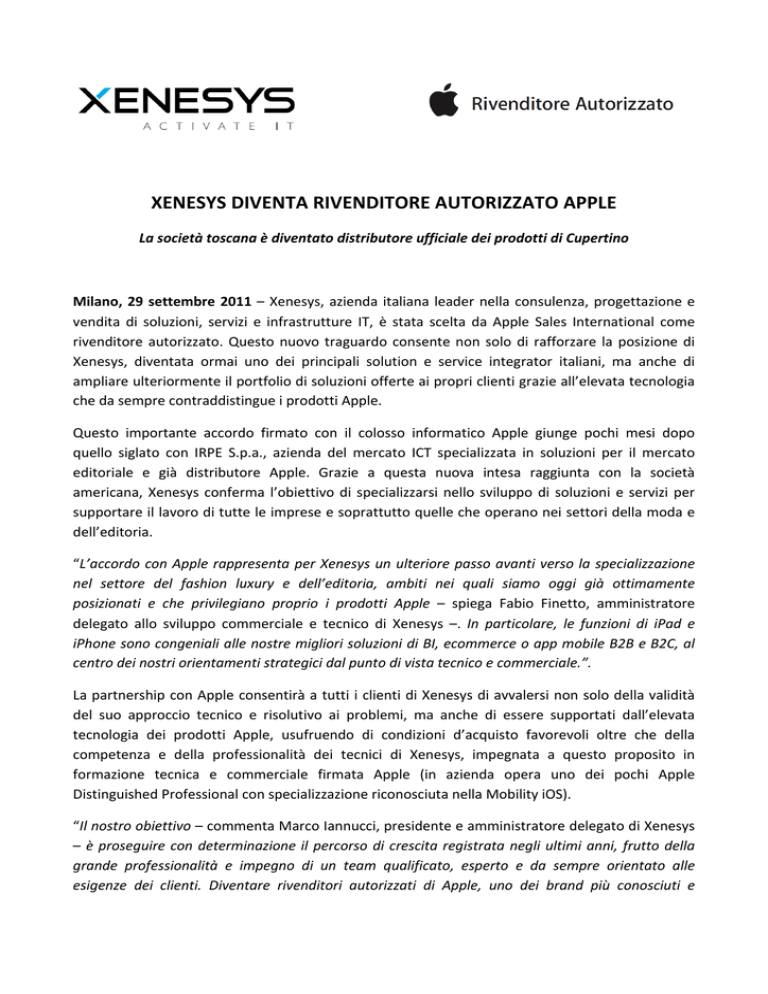 XENESYS
ACTIVATE IT

Rivenditore Autorizzato

XENESYS DIVENTA RIVENDITORE AUTORIZZATO APPLE

La società toscana è diventato distributore ufficiale dei prodotti di Cupertino

Milano, 29 settembre 2011 – Xenesys, azienda italiana leader nella consulenza, progettazione e vendita di soluzioni, servizi e infrastrutture IT, è stata scelta da Apple Sales International come rivenditore autorizzato. Questo nuovo traguardo consente non solo di rafforzare la posizione di Xenesys, diventata ormai uno dei principali solution e service integrator italiani, ma anche di ampliare ulteriormente il portfolio di soluzioni offerte ai propri clienti grazie all'elevata tecnologia che da sempre contraddistingue i prodotti Apple.

Questo importante accordo firmato con il colosso informatico Apple giunge pochi mesi dopo quello siglato con IRPE S.p.a., azienda del mercato ICT specializzata in soluzioni per il mercato editoriale e già distributore Apple. Grazie a questa nuova intesa raggiunta con la società americana, Xenesys conferma l'obiettivo di specializzarsi nello sviluppo di soluzioni e servizi per supportare il lavoro di tutte le imprese e soprattutto quelle che operano nei settori della moda e dell'editoria.

"L'accordo con Apple rappresenta per Xenesys un ulteriore passo avanti verso la specializzazione nel settore del fashion luxury e dell'editoria, ambiti nei quali siamo oggi già ottimamente posizionati e che privilegiano proprio i prodotti Apple – spiega Fabio Finetto, amministratore delegato allo sviluppo commerciale e tecnico di Xenesys –. In particolare, le funzioni di iPad e iPhone sono congeniali alle nostre migliori soluzioni di BI, ecommerce o app mobile B2B e B2C, al centro dei nostri orientamenti strategici dal punto di vista tecnico e commerciale.".

La partnership con Apple consentirà a tutti i clienti di Xenesys di avvalersi non solo della validità del suo approccio tecnico e risolutivo ai problemi, ma anche di essere supportati dall'elevata tecnologia dei prodotti Apple, usufruendo di condizioni d'acquisto favorevoli oltre che della competenza e della professionalità dei tecnici di Xenesys, impegnata a questo proposito in formazione tecnica e commerciale firmata Apple (in azienda opera uno dei pochi Apple Distinguished Professional con specializzazione riconosciuta nella Mobility iOS).

"Il nostro obiettivo – commenta Marco Iannucci, presidente e amministratore delegato di Xenesys – è proseguire con determinazione il percorso di crescita registrata negli ultimi anni, frutto della grande professionalità e impegno di un team qualificato, esperto e da sempre orientato alle esigenze dei clienti. Diventare rivenditori autorizzati di Apple, uno dei brand più conosciuti e